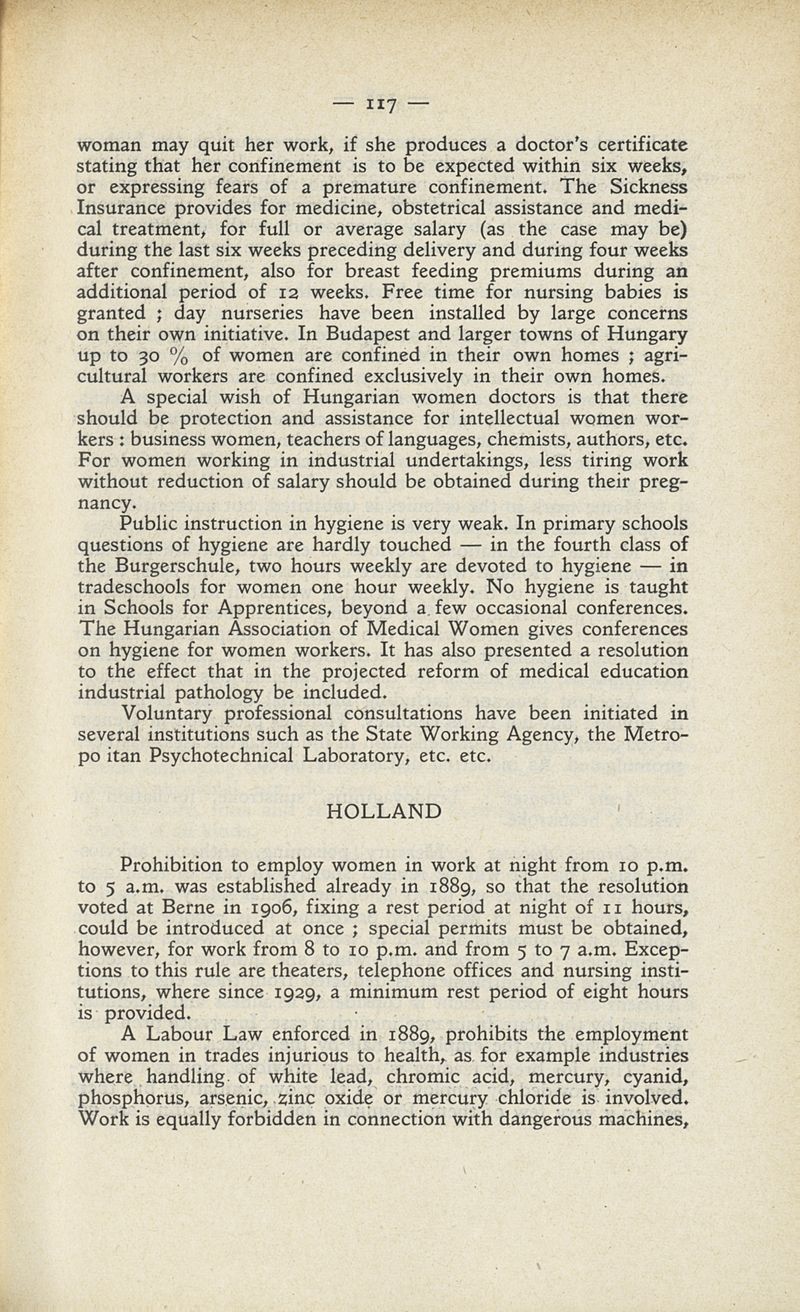 — 117 —

woman may quit her work, if she produces a doctor's certificate stating that her confinement is to be expected within six weeks, or expressing fears of a premature confinement. The Sickness Insurance provides for medicine, obstetrical assistance and medical treatment, for full or average salary (as the case may be) during the last six weeks preceding delivery and during four weeks after confinement, also for breast feeding premiums during an additional period of 12 weeks. Free time for nursing babies is granted ; day nurseries have been installed by large concerns on their own initiative. In Budapest and larger towns of Hungary up to 30 % of women are confined in their own homes ; agricultural workers are confined exclusively in their own homes.

A special wish of Hungarian women doctors is that there should be protection and assistance for intellectual women workers : business women, teachers of languages, chemists, authors, etc. For women working in industrial undertakings, less tiring work without reduction of salary should be obtained during their pregnancy.

Public instruction in hygiene is very weak. In primary schools questions of hygiene are hardly touched — in the fourth class of the Burgerschule, two hours weekly are devoted to hygiene — in tradeschools for women one hour weekly. No hygiene is taught in Schools for Apprentices, beyond a few occasional conferences. The Hungarian Association of Medical Women gives conferences on hygiene for women workers. It has also presented a resolution to the effect that in the projected reform of medical education industrial pathology be included.

Voluntary professional consultations have been initiated in several institutions such as the State Working Agency, the Metropo itan Psychotechnical Laboratory, etc. etc.

HOLLAND

Prohibition to employ women in work at night from 10 p.m. to 5 a.m. was established already in 1889, so that the resolution voted at Berne in 1906, fixing a rest period at night of 11 hours, could be introduced at once ; special permits must be obtained, however, for work from 8 to 10 p.m. and from 5 to 7 a.m. Exceptions to this rule are theaters, telephone offices and nursing institutions, where since 1929, a minimum rest period of eight hours is provided.

A Labour Law enforced in 1889, prohibits the employment of women in trades injurious to health, as for example industries where handling of white lead, chromic acid, mercury, cyanid, phosphorus, arsenic, zinc oxide or mercury chloride is involved. Work is equally forbidden in connection with dangerous machines,